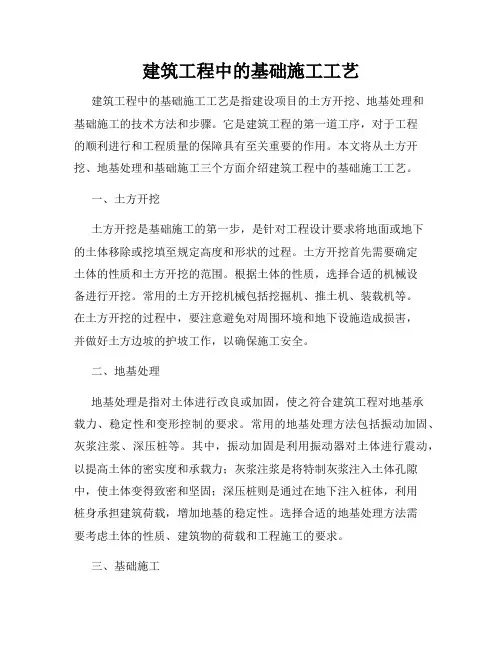 建筑工程中的基础施工工艺

建筑工程中的基础施工工艺是指建设项目的土方开挖、地基处理和基础施工的技术方法和步骤。它是建筑工程的第一道工序，对于工程的顺利进行和工程质量的保障具有至关重要的作用。本文将从土方开挖、地基处理和基础施工三个方面介绍建筑工程中的基础施工工艺。

一、土方开挖

土方开挖是基础施工的第一步，是针对工程设计要求将地面或地下的土体移除或挖填至规定高度和形状的过程。土方开挖首先需要确定土体的性质和土方开挖的范围。根据土体的性质，选择合适的机械设备进行开挖。常用的土方开挖机械包括挖掘机、推土机、装载机等。在土方开挖的过程中，要注意避免对周围环境和地下设施造成损害，并做好土方边坡的护坡工作，以确保施工安全。

二、地基处理

地基处理是指对土体进行改良或加固，使之符合建筑工程对地基承载力、稳定性和变形控制的要求。常用的地基处理方法包括振动加固、灰浆注浆、深压桩等。其中，振动加固是利用振动器对土体进行震动，以提高土体的密实度和承载力；灰浆注浆是将特制灰浆注入土体孔隙中，使土体变得致密和坚固；深压桩则是通过在地下注入桩体，利用桩身承担建筑荷载，增加地基的稳定性。选择合适的地基处理方法需要考虑土体的性质、建筑物的荷载和工程施工的要求。

三、基础施工